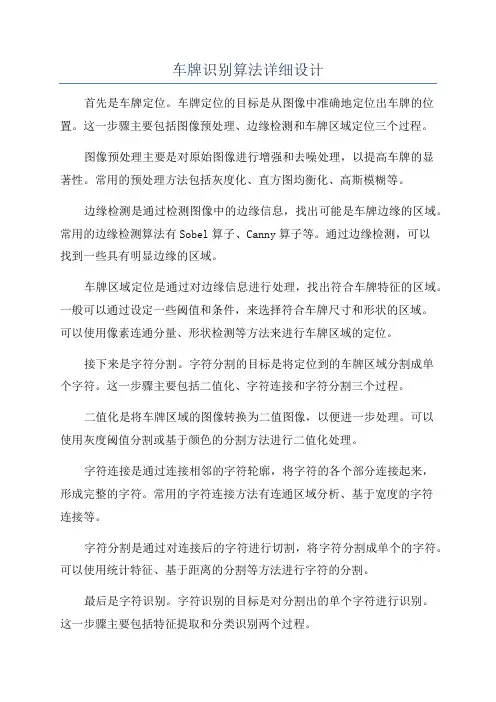 车牌识别算法详细设计

首先是车牌定位。车牌定位的目标是从图像中准确地定位出车牌的位置。这一步骤主要包括图像预处理、边缘检测和车牌区域定位三个过程。

图像预处理主要是对原始图像进行增强和去噪处理，以提高车牌的显著性。常用的预处理方法包括灰度化、直方图均衡化、高斯模糊等。

边缘检测是通过检测图像中的边缘信息，找出可能是车牌边缘的区域。常用的边缘检测算法有Sobel算子、Canny算子等。通过边缘检测，可以找到一些具有明显边缘的区域。

车牌区域定位是通过对边缘信息进行处理，找出符合车牌特征的区域。一般可以通过设定一些阈值和条件，来选择符合车牌尺寸和形状的区域。可以使用像素连通分量、形状检测等方法来进行车牌区域的定位。

接下来是字符分割。字符分割的目标是将定位到的车牌区域分割成单个字符。这一步骤主要包括二值化、字符连接和字符分割三个过程。

二值化是将车牌区域的图像转换为二值图像，以便进一步处理。可以使用灰度阈值分割或基于颜色的分割方法进行二值化处理。

字符连接是通过连接相邻的字符轮廓，将字符的各个部分连接起来，形成完整的字符。常用的字符连接方法有连通区域分析、基于宽度的字符连接等。

字符分割是通过对连接后的字符进行切割，将字符分割成单个的字符。可以使用统计特征、基于距离的分割等方法进行字符的分割。

最后是字符识别。字符识别的目标是对分割出的单个字符进行识别。这一步骤主要包括特征提取和分类识别两个过程。